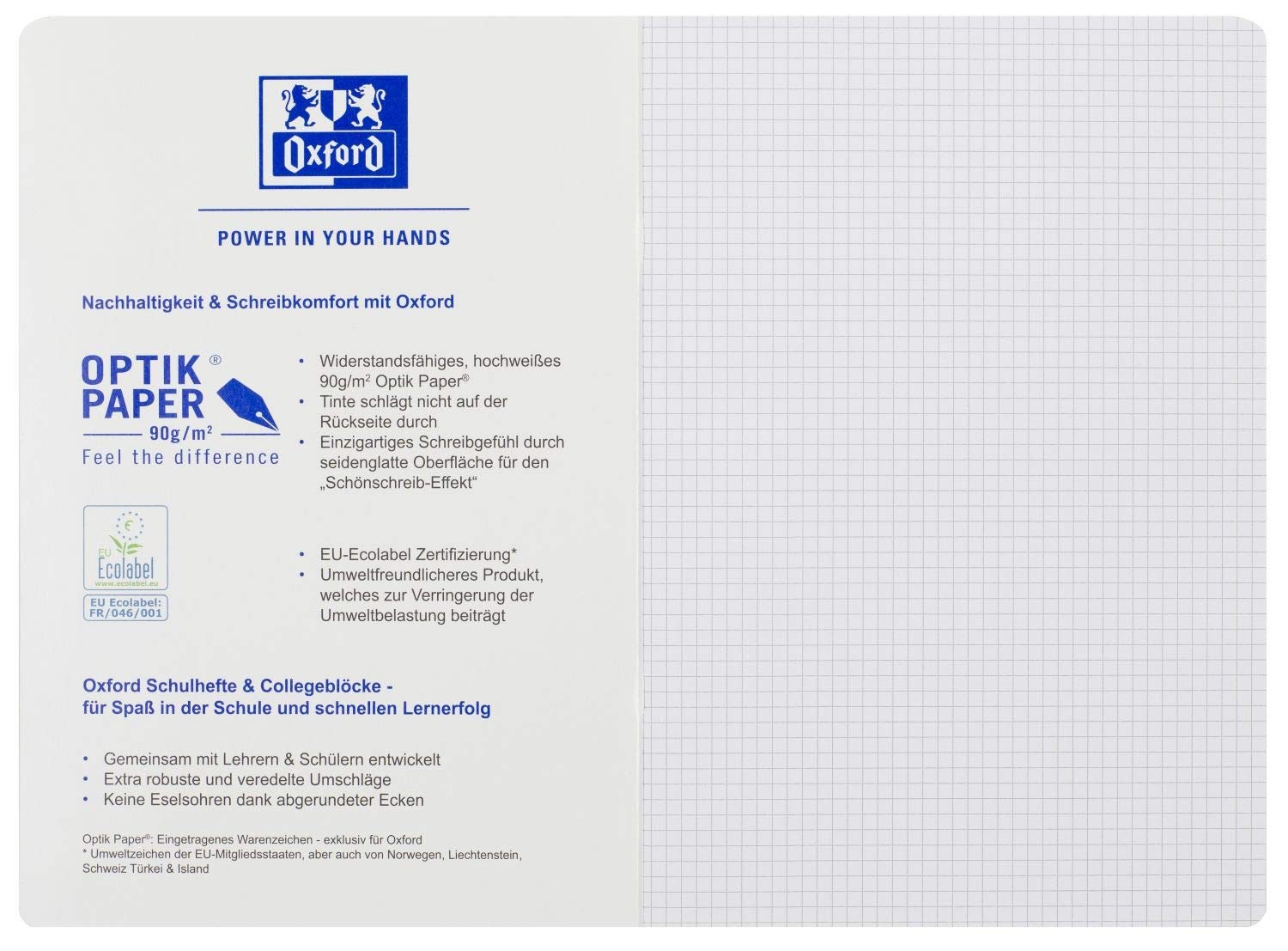 Oxford

POWER IN YOUR HANDS

Nachhaltigkeit & Schreibkomfort mit Oxford

OPTIK® PAPER
90g/m²
Feel the difference

• Widerstandsfähiges, hochweißes 90g/m² Optik Paper®
• Tinte schlägt nicht auf der Rückseite durch
• Einzigartiges Schreibgefühl durch seidenglatte Oberfläche für den „Schönschreib-Effekt“

EU Ecolabel
www.ecolabel.eu
EU Ecolabel: FR/046/001

• EU-Ecolabel Zertifizierung*
• Umweltfreundlicheres Produkt, welches zur Verringerung der Umweltbelastung beiträgt

Oxford Schulhefte & Collegeblöcke - für Spaß in der Schule und schnellen Lernerfolg

• Gemeinsam mit Lehrern & Schülern entwickelt
• Extra robuste und veredelte Umschläge
• Keine Eselsohren dank abgerundeter Ecken

Optik Paper®: Eingetragenes Warenzeichen - exklusiv für Oxford
* Umweltzeichen der EU-Mitgliedsstaaten, aber auch von Norwegen, Liechtenstein, Schweiz Türkei & Island